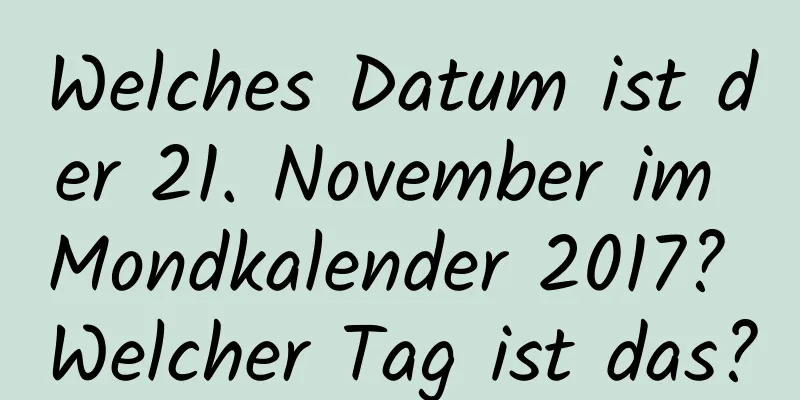 Welches Datum ist der 21. November im Mondkalender 2017? Welcher Tag ist das?